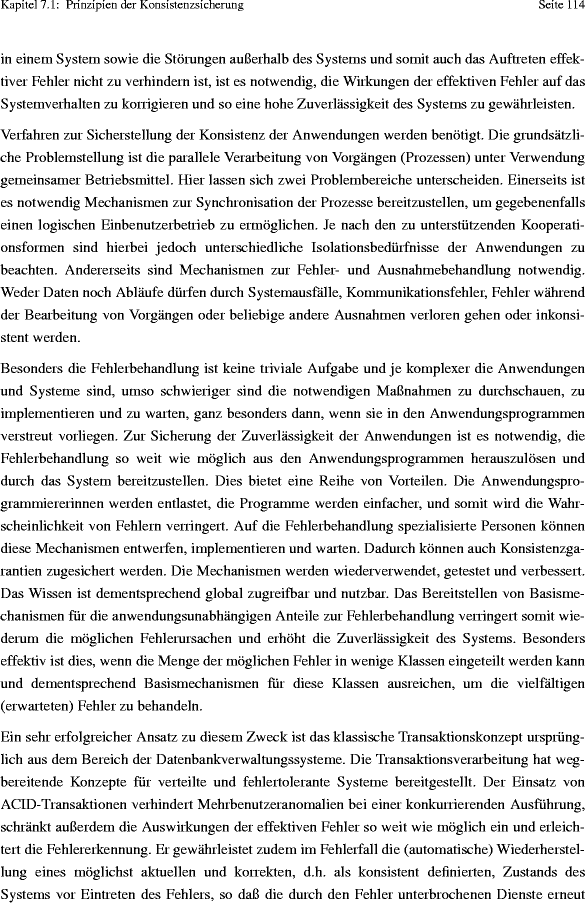 Kapitel 7.1: Prinzipien der Konsistenzsicherung Seite 114

in einem System sowie die Störungen außerhalb des Systems und somit auch das Auftreten effektiver Fehler nicht zu verhindern ist, ist es notwendig, die Wirkungen der effektiven Fehler auf das Systemverhalten zu korrigieren und so eine hohe Zuverlässigkeit des Systems zu gewährleisten.

Verfahren zur Sicherstellung der Konsistenz der Anwendungen werden benötigt. Die grundsätzliche Problemstellung ist die parallele Verarbeitung von Vorgängen (Prozessen) unter Verwendung gemeinsamer Betriebsmittel. Hier lassen sich zwei Problembereiche unterscheiden. Einerseits ist es notwendig Mechanismen zur Synchronisation der Prozesse bereitzustellen, um gegebenenfalls einen logischen Einbenutzerbetrieb zu ermöglichen. Je nach den zu unterstützenden Kooperationsformen sind hierbei jedoch unterschiedliche Isolationsbedürfnisse der Anwendungen zu beachten. Andererseits sind Mechanismen zur Fehler- und Ausnahmebehandlung notwendig. Weder Daten noch Abläufe dürfen durch Systemausfälle, Kommunikationsfehler, Fehler während der Bearbeitung von Vorgängen oder beliebige andere Ausnahmen verloren gehen oder inkonsistent werden.

Besonders die Fehlerbehandlung ist keine triviale Aufgabe und je komplexer die Anwendungen und Systeme sind, umso schwieriger sind die notwendigen Maßnahmen zu durchschauen, zu implementieren und zu warten, ganz besonders dann, wenn sie in den Anwendungsprogrammen verstreut vorliegen. Zur Sicherung der Zuverlässigkeit der Anwendungen ist es notwendig, die Fehlerbehandlung so weit wie möglich aus den Anwendungsprogrammen herauszulösen und durch das System bereitzustellen. Dies bietet eine Reihe von Vorteilen. Die Anwendungsprogrammiererinnen werden entlastet, die Programme werden einfacher, und somit wird die Wahrscheinlichkeit von Fehlern verringert. Auf die Fehlerbehandlung spezialisierte Personen können diese Mechanismen entwerfen, implementieren und warten. Dadurch können auch Konsistenzgarantien zugesichert werden. Die Mechanismen werden wiederverwendet, getestet und verbessert. Das Wissen ist dementsprechend global zugreifbar und nutzbar. Das Bereitstellen von Basismechanismen für die anwendungsunabhängigen Anteile zur Fehlerbehandlung verringert somit wiederum die möglichen Fehlerursachen und erhöht die Zuverlässigkeit des Systems. Besonders effektiv ist dies, wenn die Menge der möglichen Fehler in wenige Klassen eingeteilt werden kann und dementsprechend Basismechanismen für diese Klassen ausreichen, um die vielfältigen (erwarteten) Fehler zu behandeln.

Ein sehr erfolgreicher Ansatz zu diesem Zweck ist das klassische Transaktionskonzept ursprünglich aus dem Bereich der Datenbankverwaltungssysteme. Die Transaktionsverarbeitung hat wegbereitende Konzepte für verteilte und fehlertolerante Systeme bereitgestellt. Der Einsatz von ACID-Transaktionen verhindert Mehrbenutzeranomalien bei einer konkurrierenden Ausführung, schränkt außerdem die Auswirkungen der effektiven Fehler so weit wie möglich ein und erleichtert die Fehlererkennung. Er gewährleistet zudem im Fehlerfall die (automatische) Wiederherstellung eines möglichst aktuellen und korrekten, d.h. als konsistent definierten, Zustands des Systems vor Eintreten des Fehlers, so daß die durch den Fehler unterbrochenen Dienste erneut